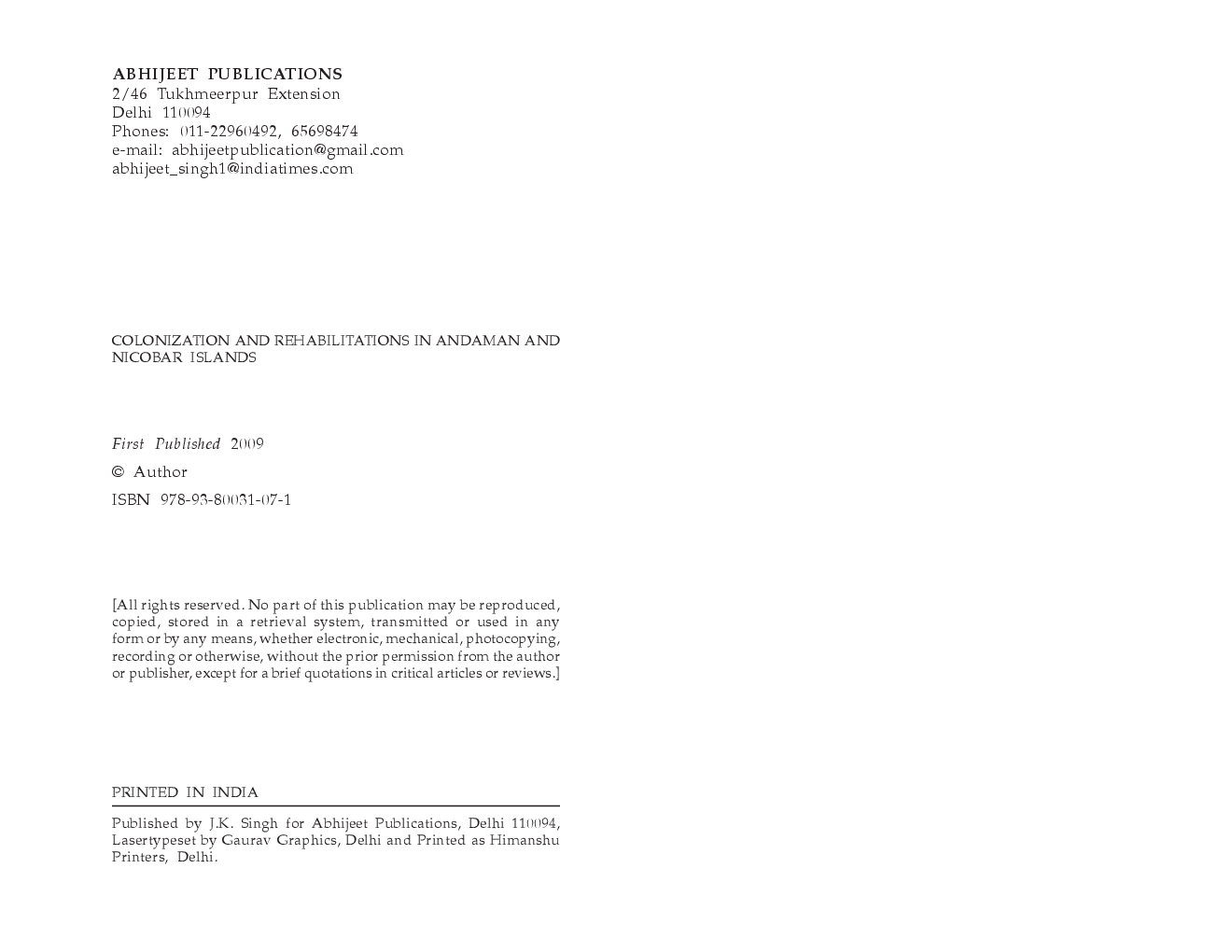 ABHIJEET PUBLICATIONS
2/46 Tukhmeerpur Extension
Delhi 110094
Phones: 011-22960492, 65698474
e-mail: abhijeetpublication@gmail.com
abhijeet_singh1@indiatimes.com

COLONIZATION AND REHABILITATIONS IN ANDAMAN AND NICOBAR ISLANDS

First Published 2009

© Author

ISBN 978-93-80031-07-1

[All rights reserved. No part of this publication may be reproduced, copied, stored in a retrieval system, transmitted or used in any form or by any means, whether electronic, mechanical, photocopying, recording or otherwise, without the prior permission from the author or publisher, except for a brief quotations in critical articles or reviews.]

PRINTED IN INDIA

Published by J.K. Singh for Abhijeet Publications, Delhi 110094, Lasertypeset by Gaurav Graphics, Delhi and Printed as Himanshu Printers, Delhi.